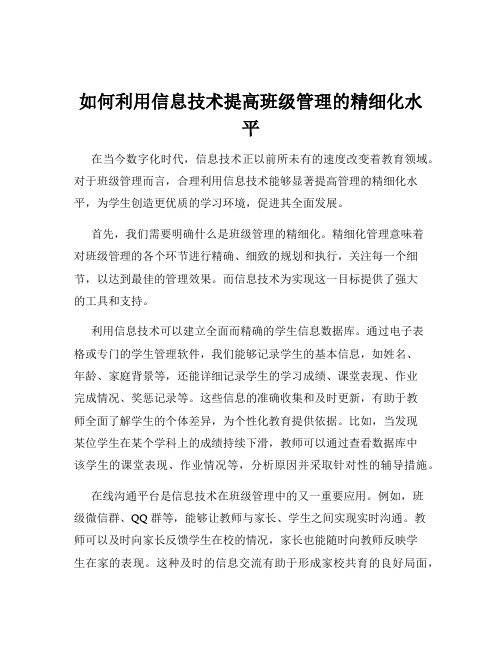 如何利用信息技术提高班级管理的精细化水平

在当今数字化时代，信息技术正以前所未有的速度改变着教育领域。对于班级管理而言，合理利用信息技术能够显著提高管理的精细化水平，为学生创造更优质的学习环境，促进其全面发展。

首先，我们需要明确什么是班级管理的精细化。精细化管理意味着对班级管理的各个环节进行精确、细致的规划和执行，关注每一个细节，以达到最佳的管理效果。而信息技术为实现这一目标提供了强大的工具和支持。

利用信息技术可以建立全面而精确的学生信息数据库。通过电子表格或专门的学生管理软件，我们能够记录学生的基本信息，如姓名、年龄、家庭背景等，还能详细记录学生的学习成绩、课堂表现、作业完成情况、奖惩记录等。这些信息的准确收集和及时更新，有助于教师全面了解学生的个体差异，为个性化教育提供依据。比如，当发现某位学生在某个学科上的成绩持续下滑，教师可以通过查看数据库中该学生的课堂表现、作业情况等，分析原因并采取针对性的辅导措施。

在线沟通平台是信息技术在班级管理中的又一重要应用。例如，班级微信群、QQ 群等，能够让教师与家长、学生之间实现实时沟通。教师可以及时向家长反馈学生在校的情况，家长也能随时向教师反映学生在家的表现。这种及时的信息交流有助于形成家校共育的良好局面，